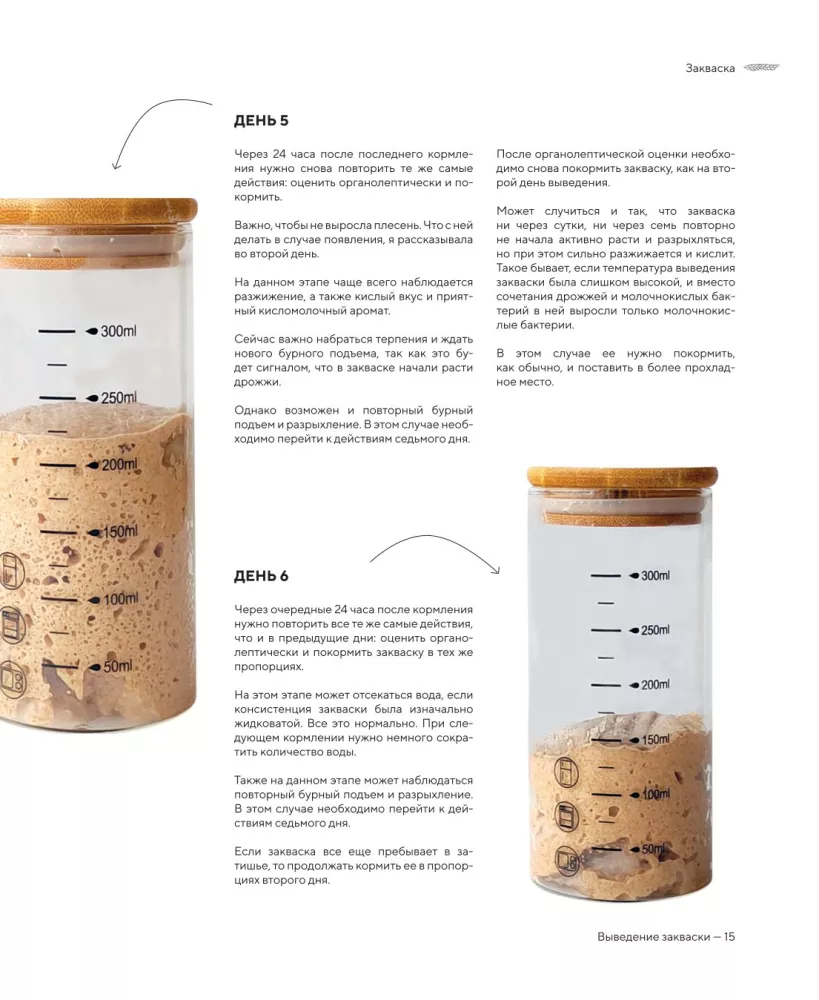 Закваска

ДЕНЬ 5

Через 24 часа после последнего кормления нужно снова повторить те же самые действия: оценить органолептически и покормить.

Важно, чтобы не выросла плесень. Что с ней делать в случае появления, я рассказывала во второй день.

На данном этапе чаще всего наблюдается разжижение, а также кислый вкус и приятный кисломолочный аромат.

Сейчас важно набраться терпения и ждать нового бурного подъема, так как это будет сигналом, что в закваске начали расти дрожжи.

Однако возможен и повторный бурный подъем и разрыхление. В этом случае необходимо перейти к действиям седьмого дня.

После органолептической оценки необходимо снова покормить закваску, как на второй день выведения.

Может случиться и так, что закваска ни через сутки, ни через семь повторно не начала активно расти и разрыхляться, но при этом сильно разжижается и кислит. Такое бывает, если температура выведения закваски была слишком высокой, и вместо сочетания дрожжей и молочнокислых бактерий в ней выросли только молочнокислые бактерии.

В этом случае ее нужно покормить, как обычно, и поставить в более прохладное место.

300ml
250ml
200ml
150ml
100ml
50ml

ДЕНЬ 6

Через очередные 24 часа после кормления нужно повторить все те же самые действия, что и в предыдущие дни: оценить органолептически и покормить закваску в тех же пропорциях.

На этом этапе может отсекаться вода, если консистенция закваски была изначально жидковатой. Все это нормально. При следующем кормлении нужно немного сократить количество воды.

Также на данном этапе может наблюдаться повторный бурный подъем и разрыхление. В этом случае необходимо перейти к действиям седьмого дня.

Если закваска все еще пребывает в затишье, то продолжать кормить ее в пропорциях второго дня.

300ml
250ml
200ml
150ml
100ml
50ml

Выведение закваски — 15